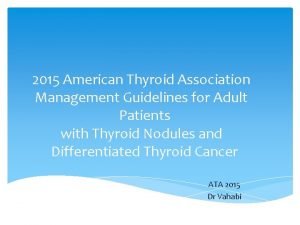 2015 American Thyroid Association Management Guidelines for Adult Patients
with Thyroid Nodules and Differentiated Thyroid Cancer

ATA 2015
Dr Vahabi